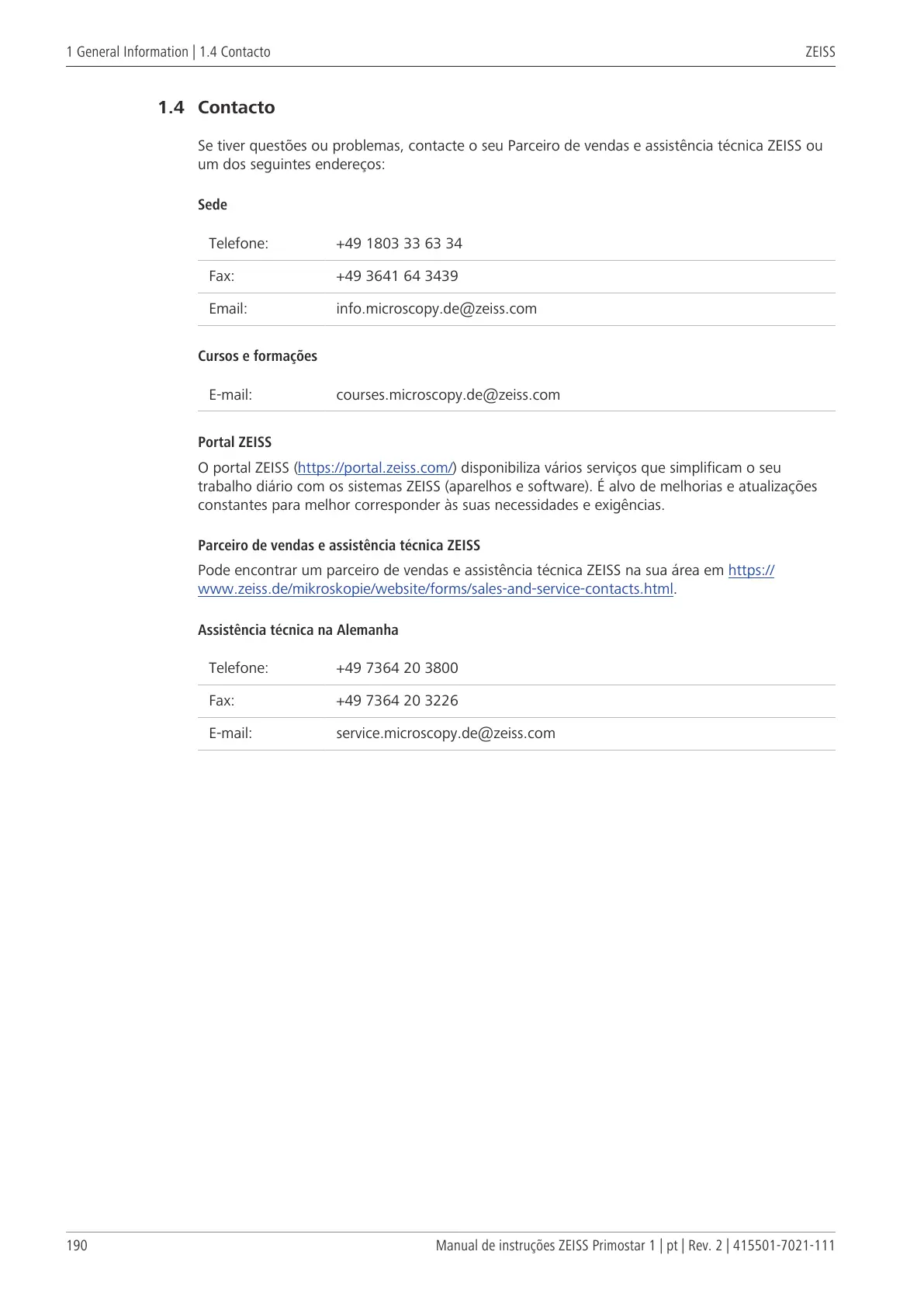 1 General Information | 1.4 Contacto

ZEISS

1.4 Contacto

Se tiver questões ou problemas, contacte o seu Parceiro de vendas e assistência técnica ZEISS ou um dos seguintes endereços:

Sede

| Telefone: | +49 1803 33 63 34 |
|---|---|
| Fax: | +49 3641 64 3439 |
| Email: | info.microscopy.de@zeiss.com |

Cursos e formações

| E-mail: | courses.microscopy.de@zeiss.com |
|---|---|

Portal ZEISS

O portal ZEISS (https://portal.zeiss.com/) disponibiliza vários serviços que simplificam o seu trabalho diário com os sistemas ZEISS (aparelhos e software). É alvo de melhorias e atualizações constantes para melhor corresponder às suas necessidades e exigências.

Parceiro de vendas e assistência técnica ZEISS

Pode encontrar um parceiro de vendas e assistência técnica ZEISS na sua área em https://www.zeiss.de/mikroskopie/website/forms/sales-and-service-contacts.html.

Assistência técnica na Alemanha

| Telefone: | +49 7364 20 3800 |
|---|---|
| Fax: | +49 7364 20 3226 |
| E-mail: | service.microscopy.de@zeiss.com |

190

Manual de instruções ZEISS Primostar 1 | pt | Rev. 2 | 415501-7021-111